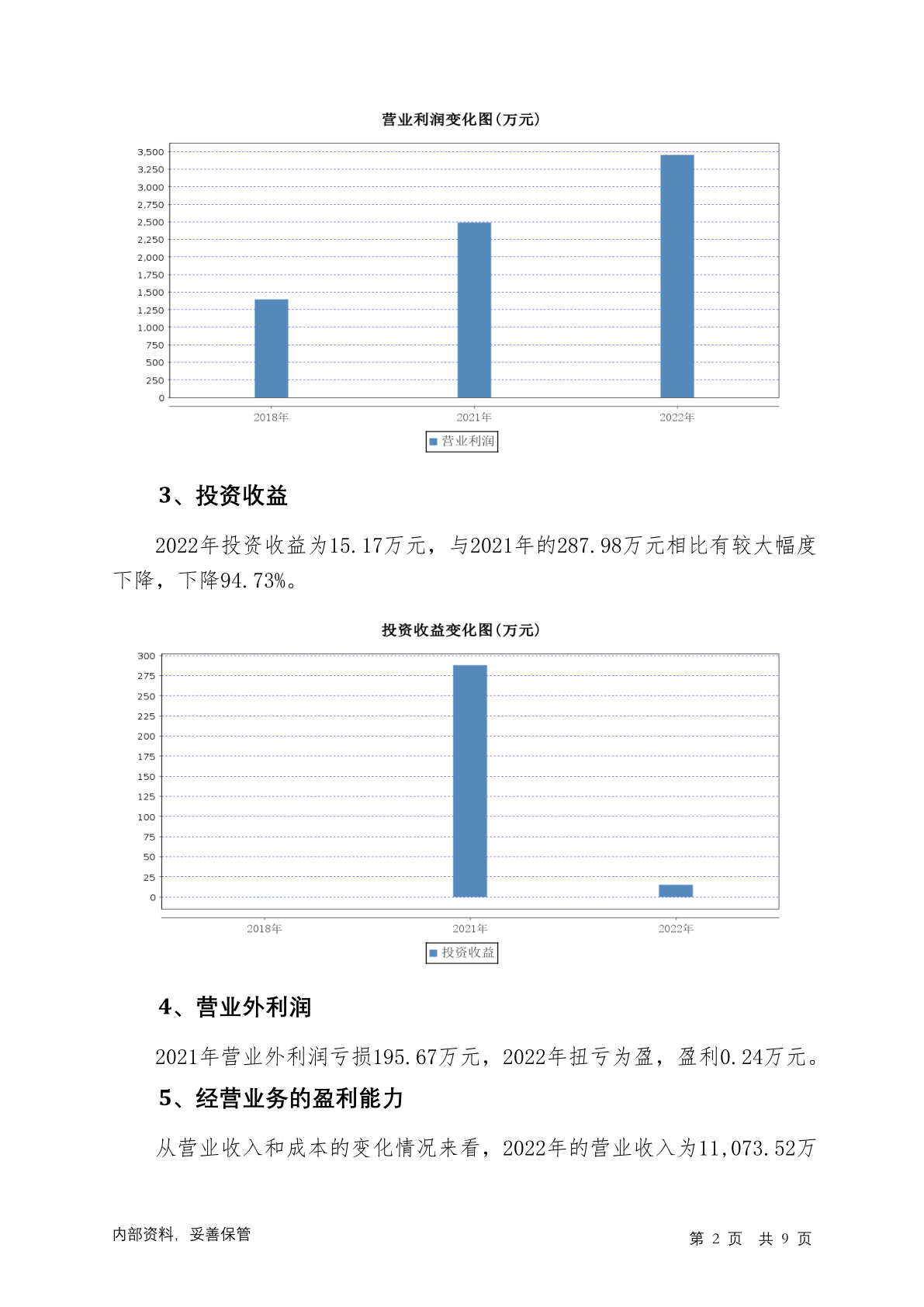 营业利润变化图(万元)

3,500
3,250
3,000
2,750
2,500
2,250
2,000
1,750
1,500
1,250
1,000
750
500
250
0

2018年
2021年
2022年

营业利润

3、投资收益

2022年投资收益为15.17万元，与2021年的287.98万元相比有较大幅度下降，下降94.73%。

投资收益变化图(万元)

300
275
250
225
200
175
150
125
100
75
50
25
0

2018年
2021年
2022年

投资收益

4、营业外利润

2021年营业外利润亏损195.67万元，2022年扭亏为盈，盈利0.24万元。

5、经营业务的盈利能力

从营业收入和成本的变化情况来看，2022年的营业收入为11,073.52万

内部资料，妥善保管

第 2 页 共 9 页